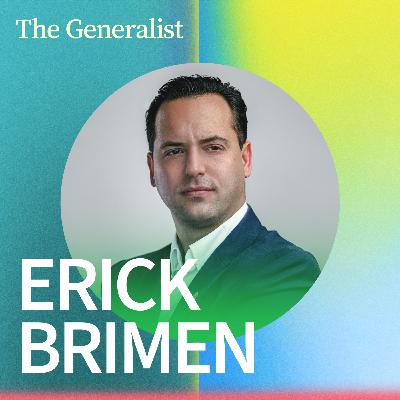 The Generalist

ERICK
BRIMEN